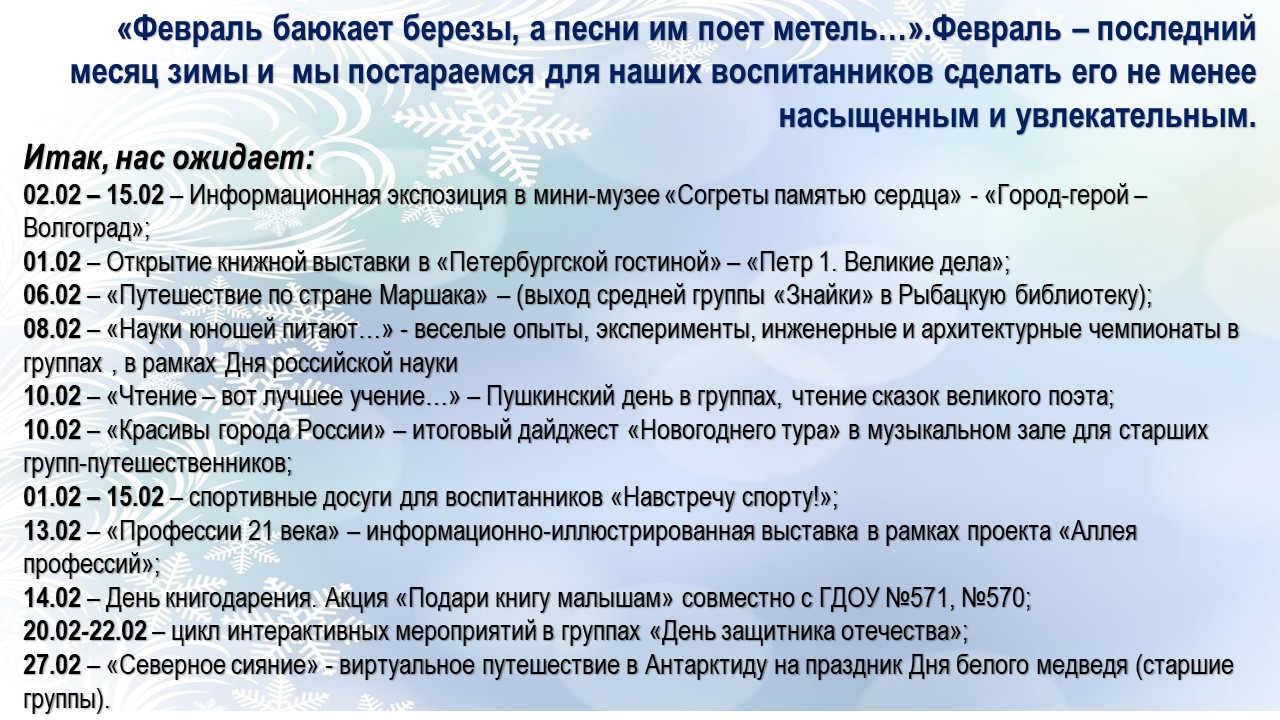 «Февраль баюкает березы, а песни им поет метель…».Февраль – последний месяц зимы и мы постараемся для наших воспитанников сделать его не менее насыщенным и увлекательным.

Итак, нас ожидает:

02.02 – 15.02 – Информационная экспозиция в мини-музее «Согреты памятью сердца» - «Город-герой – Волгоград»;

01.02 – Открытие книжной выставки в «Петербургской гостиной» – «Петр 1. Великие дела»;

06.02 – «Путешествие по стране Маршака» – (выход средней группы «Знайки» в Рыбацкую библиотеку);

08.02 – «Науки юношей питают…» - веселые опыты, эксперименты, инженерные и архитектурные чемпионаты в группах , в рамках Дня российской науки

10.02 – «Чтение – вот лучшее учение…» – Пушкинский день в группах, чтение сказок великого поэта;

10.02 – «Красивы города России» – итоговый дайджест «Новогоднего тура» в музыкальном зале для старших групп-путешественников;

01.02 – 15.02 – спортивные досуги для воспитанников «Навстречу спорту!»;

13.02 – «Профессии 21 века» – информационно-иллюстрированная выставка в рамках проекта «Аллея профессий»;

14.02 – День книгодарения. Акция «Подари книгу малышам» совместно с ГДОУ №571, №570;

20.02-22.02 – цикл интерактивных мероприятий в группах «День защитника отечества»;

27.02 – «Северное сияние» - виртуальное путешествие в Антарктиду на праздник Дня белого медведя (старшие группы).